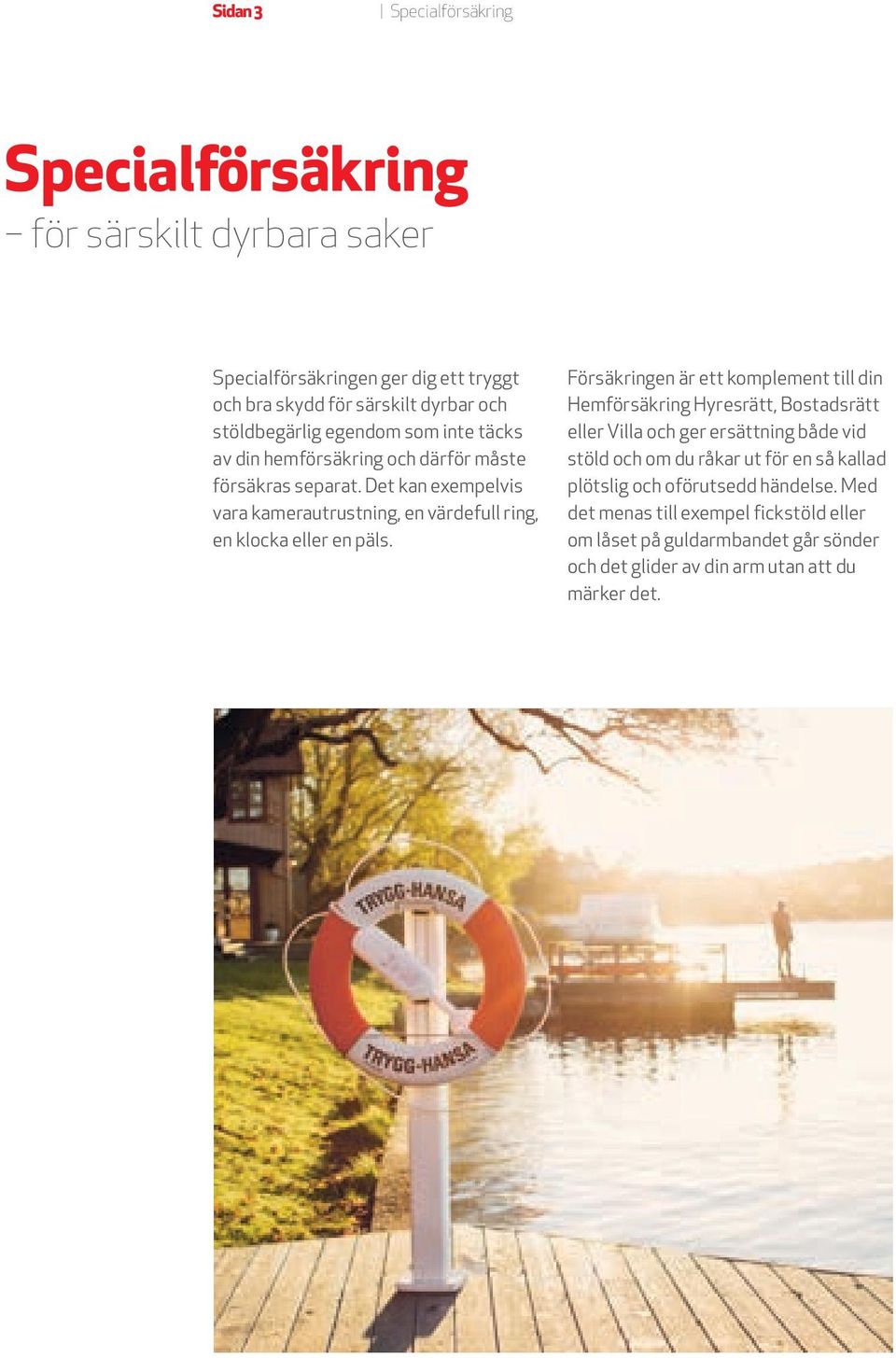 Sidan 3 | Specialförsäkring

Specialförsäkring
– för särskilt dyrbara saker

Specialförsäkringen ger dig ett tryggt och bra skydd för särskilt dyrbar och stöldbegärlig egendom som inte täcks av din hemförsäkring och därför måste försäkras separat. Det kan exempelvis vara kamerautrustning, en värdefull ring, en klocka eller en päls.

Försäkringen är ett komplement till din Hemförsäkring Hyresrätt, Bostadsrätt eller Villa och ger ersättning både vid stöld och om du råkar ut för en så kallad plötslig och oförutsedd händelse. Med det menas till exempel fickstöld eller om låset på guldarmbandet går sönder och det glider av din arm utan att du märker det.

TRYGG-HANSA

TRYGG-HANSA